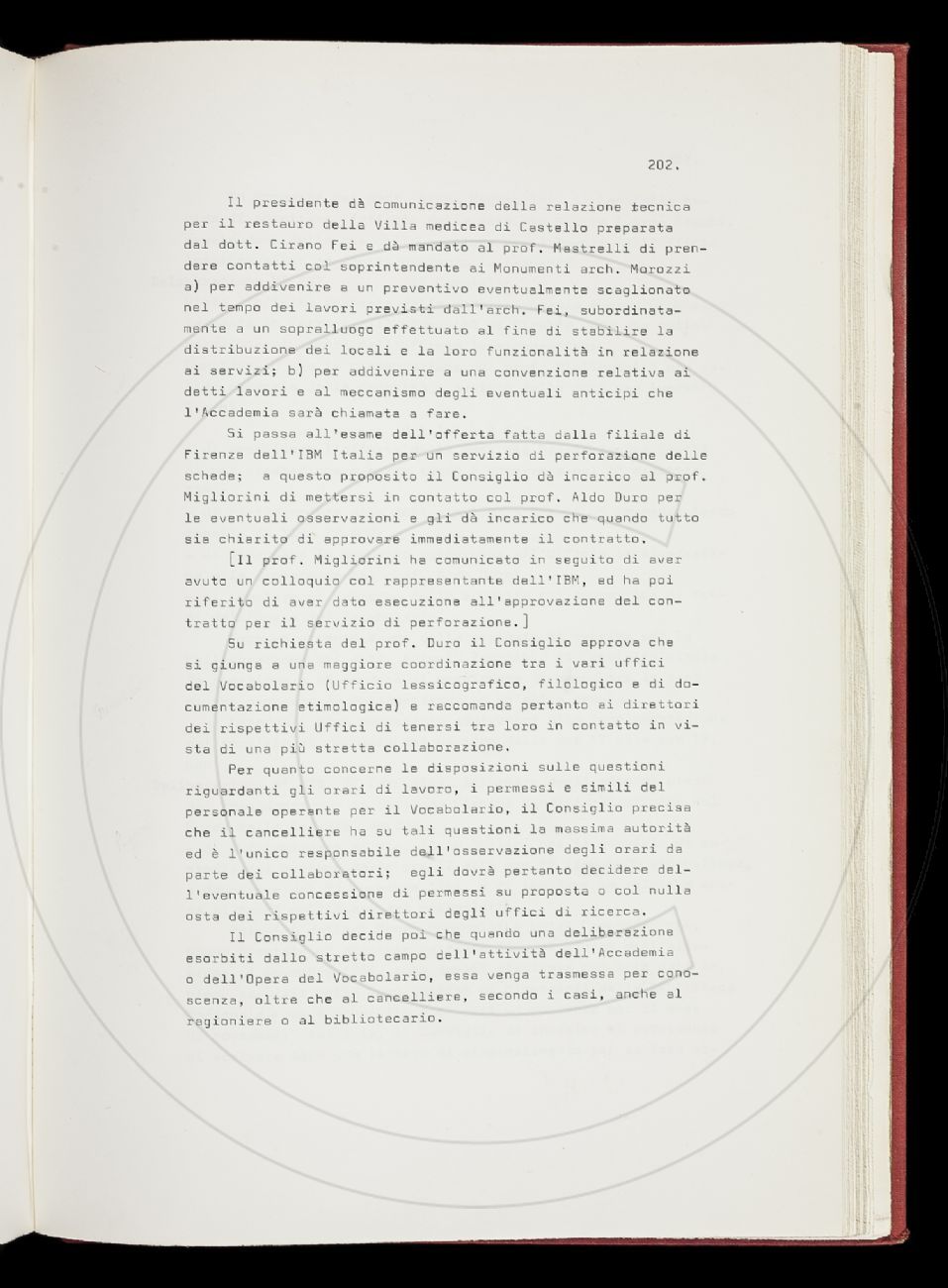 202.

Il presidente dà comunicazione della relazione tecnica per il restauro della Villa medicea di Castello preparata dal dott. Cirano Fei e dà mandato al prof. Mastrelli di prendere contatti col soprintendente ai Monumenti arch. Morozzi a) per addivenire a un preventivo eventualmente scaglionato nel tempo dei lavori previsti dall'arch. Fei, subordinatamente a un sopralluogo effettuato al fine di stabilire la distribuzione dei locali e la loro funzionalità in relazione ai servizi; b) per addivenire a una convenzione relativa ai detti lavori e al meccanismo degli eventuali anticipi che l'Accademia sarà chiamata a fare.

Si passa all'esame dell'offerta fatta dalla filiale di Firenze dell'IBM Italia per un servizio di perforazione delle schede; a questo proposito il Consiglio dà incarico al prof. Migliorini di mettersi in contatto col prof. Aldo Duro per le eventuali osservazioni e gli dà incarico che quando tutto sia chiarito di approvare immediatamente il contratto.

[Il prof. Migliorini ha comunicato in seguito di aver avuto un colloquio col rappresentante dell'IBM, ed ha poi riferito di aver dato esecuzione all'approvazione del contratto per il servizio di perforazione.]

Su richiesta del prof. Duro il Consiglio approva che si giunga a una maggiore coordinazione tra i vari uffici del Vocabolario (Ufficio lessicografico, filologico e di documentazione etimologica) e raccomanda pertanto ai direttori dei rispettivi Uffici di tenersi tra loro in contatto in vista di una più stretta collaborazione.

Per quanto concerne le disposizioni sulle questioni riguardanti gli orari di lavoro, i permessi e simili del personale operante per il Vocabolario, il Consiglio precisa che il cancelliere ha su tali questioni la massima autorità ed è l'unico responsabile dell'osservazione degli orari da parte dei collaboratori; egli dovrà pertanto decidere dell'eventuale concessione di permessi su proposta o col nulla osta dei rispettivi direttori degli uffici di ricerca.

Il Consiglio decide poi che quando una deliberazione esorbiti dallo stretto campo dell'attività dell'Accademia o dell'Opera del Vocabolario, essa venga trasmessa per conoscenza, oltre che al cancelliere, secondo i casi, anche al ragioniere o al bibliotecario.